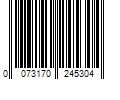 0 073170 245304